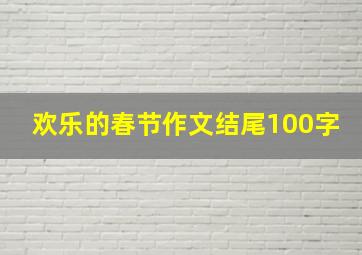 欢乐的春节作文结尾100字